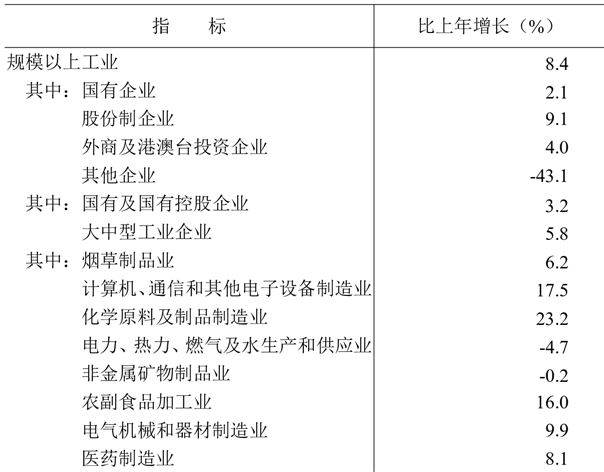 | 指　　标 | 比上年增长（%） |
|---|---|
| 规模以上工业 | 8.4 |
| 其中：国有企业 | 2.1 |
| 股份制企业 | 9.1 |
| 外商及港澳台投资企业 | 4.0 |
| 其他企业 | -43.1 |
| 其中：国有及国有控股企业 | 3.2 |
| 大中型工业企业 | 5.8 |
| 其中：烟草制品业 | 6.2 |
| 计算机、通信和其他电子设备制造业 | 17.5 |
| 化学原料及制品制造业 | 23.2 |
| 电力、热力、燃气及水生产和供应业 | -4.7 |
| 非金属矿物制品业 | -0.2 |
| 农副食品加工业 | 16.0 |
| 电气机械和器材制造业 | 9.9 |
| 医药制造业 | 8.1 |